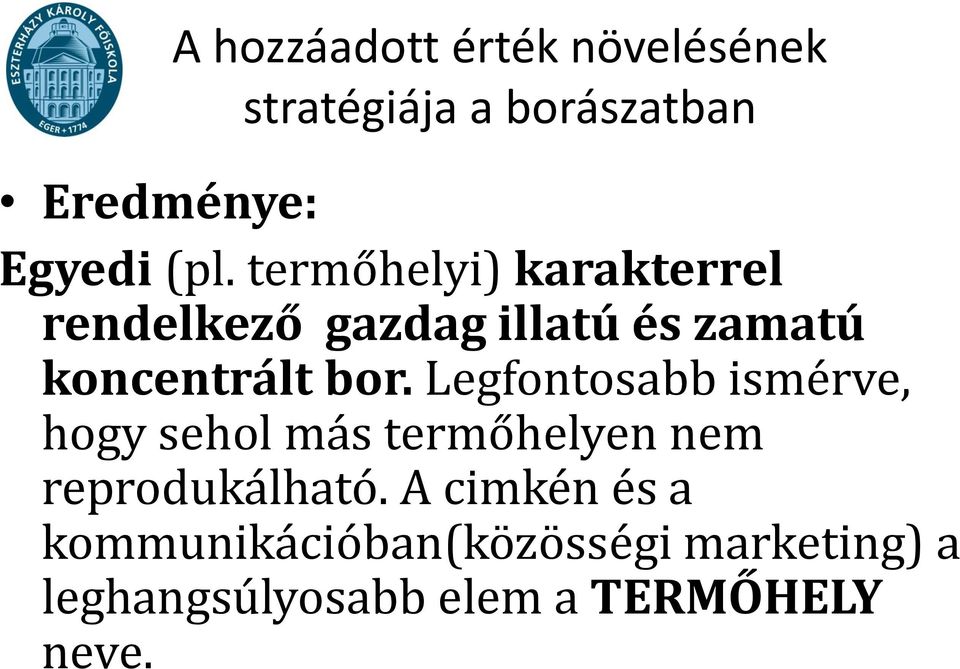 ESZTERHÁZY KÁROLY FŐISKOLA
EGER • 1774

A hozzáadott érték növelésének stratégiája a borászatban

• Eredménye:

Egyedi (pl. termőhelyi) karakterrel rendelkező gazdag illatú és zamatú koncentrált bor. Legfontosabb ismérve, hogy sehol más termőhelyen nem reprodukálható. A cimkén és a kommunikációban(közösségi marketing) a leghangsúlyosabb elem a TERMŐHELY neve.